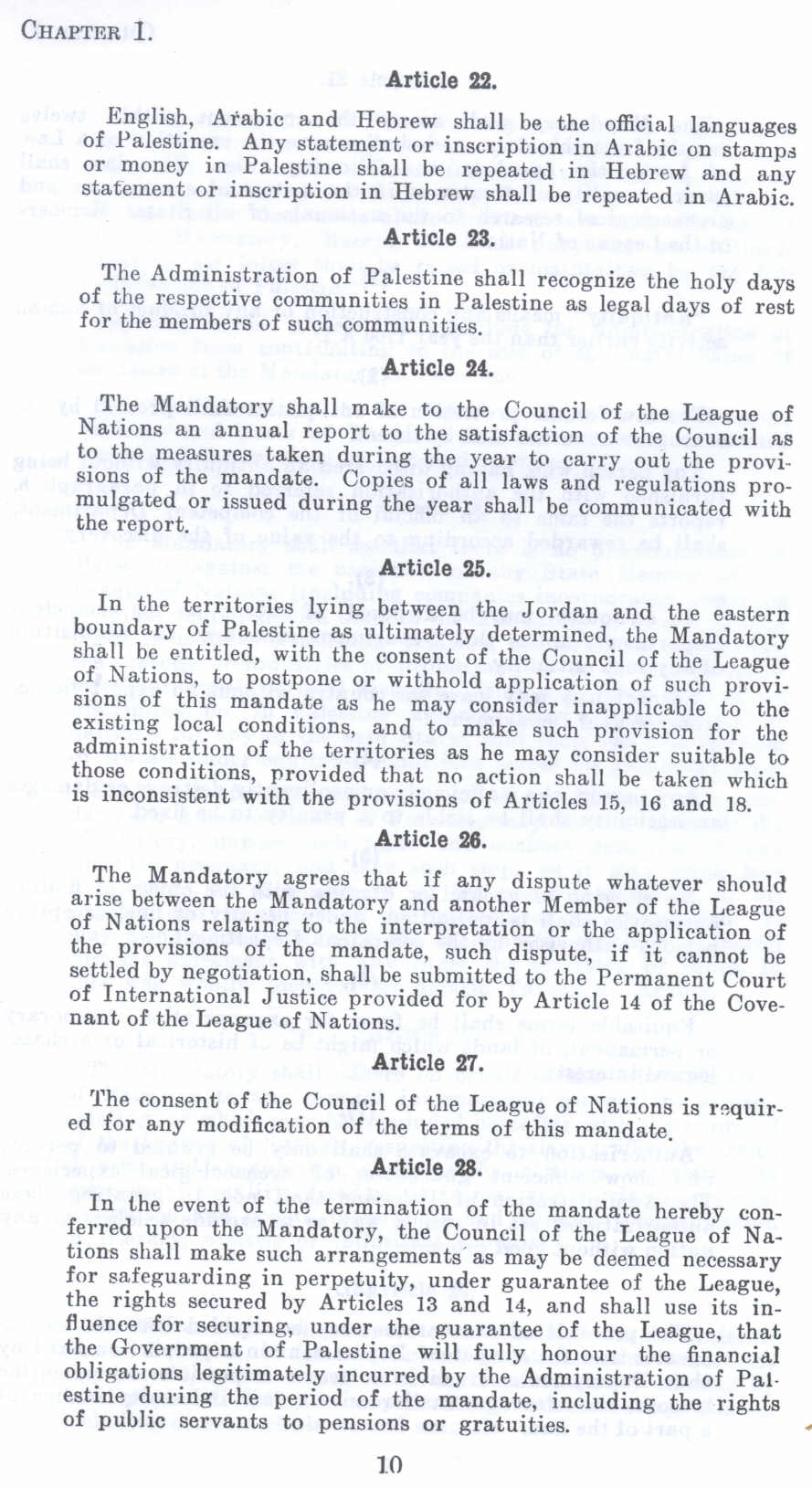 CHAPTER I.

Article 22.

English, Arabic and Hebrew shall be the official languages of Palestine. Any statement or inscription in Arabic on stamps or money in Palestine shall be repeated in Hebrew and any statement or inscription in Hebrew shall be repeated in Arabic.

Article 23.

The Administration of Palestine shall recognize the holy days of the respective communities in Palestine as legal days of rest for the members of such communities.

Article 24.

The Mandatory shall make to the Council of the League of Nations an annual report to the satisfaction of the Council as to the measures taken during the year to carry out the provisions of the mandate. Copies of all laws and regulations promulgated or issued during the year shall be communicated with the report.

Article 25.

In the territories lying between the Jordan and the eastern boundary of Palestine as ultimately determined, the Mandatory shall be entitled, with the consent of the Council of the League of Nations, to postpone or withhold application of such provisions of this mandate as he may consider inapplicable to the existing local conditions, and to make such provision for the administration of the territories as he may consider suitable to those conditions, provided that no action shall be taken which is inconsistent with the provisions of Articles 15, 16 and 18.

Article 26.

The Mandatory agrees that if any dispute whatever should arise between the Mandatory and another Member of the League of Nations relating to the interpretation or the application of the provisions of the mandate, such dispute, if it cannot be settled by negotiation, shall be submitted to the Permanent Court of International Justice provided for by Article 14 of the Covenant of the League of Nations.

Article 27.

The consent of the Council of the League of Nations is required for any modification of the terms of this mandate.

Article 28.

In the event of the termination of the mandate hereby conferred upon the Mandatory, the Council of the League of Nations shall make such arrangements as may be deemed necessary for safeguarding in perpetuity, under guarantee of the League, the rights secured by Articles 13 and 14, and shall use its influence for securing, under the guarantee of the League, that the Government of Palestine will fully honour the financial obligations legitimately incurred by the Administration of Palestine during the period of the mandate, including the rights of public servants to pensions or gratuities.

10